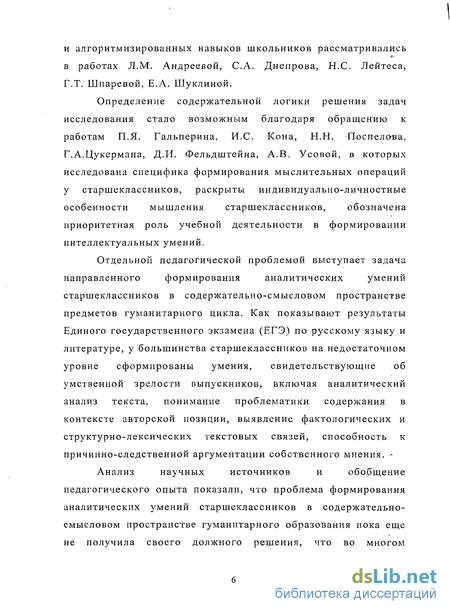 и алгоритмизированных навыков школьников рассматривались в работах Л.М. Андреевой, С.А. Днепрова, Н.С. Лейтеса, Г.Т. Шпаревой, Е.А. Шуклиной.

Определение содержательной логики решения задач исследования стало возможным благодаря обращению к работам П.Я. Гальперина, И.С. Кона, Н.Н. Поспелова, Г.А.Цукермана, Д.И. Фельдштейна, А.В. Усовой, в которых исследована специфика формирования мыслительных операций у старшеклассников, раскрыты индивидуально-личностные особенности мышления старшеклассников, обозначена приоритетная роль учебной деятельности в формировании интеллектуальных умений.

Отдельной педагогической проблемой выступает задача направленного формирования аналитических умений старшеклассников в содержательно-смысловом пространстве предметов гуманитарного цикла. Как показывают результаты Единого государственного экзамена (ЕГЭ) по русскому языку и литературе, у большинства старшеклассников на недостаточном уровне сформированы умения, свидетельствующие об умственной зрелости выпускников, включая аналитический анализ текста, понимание проблематики содержания в контексте авторской позиции, выявление фактологических и структурно-лексических текстовых связей, способность к причинно-следственной аргументации собственного мнения.

Анализ научных источников и обобщение педагогического опыта показали, что проблема формирования аналитических умений старшеклассников в содержательно-смысловом пространстве гуманитарного образования пока еще не получила своего должного решения, что во многом

6

dsLib.net
библиотека диссертаций